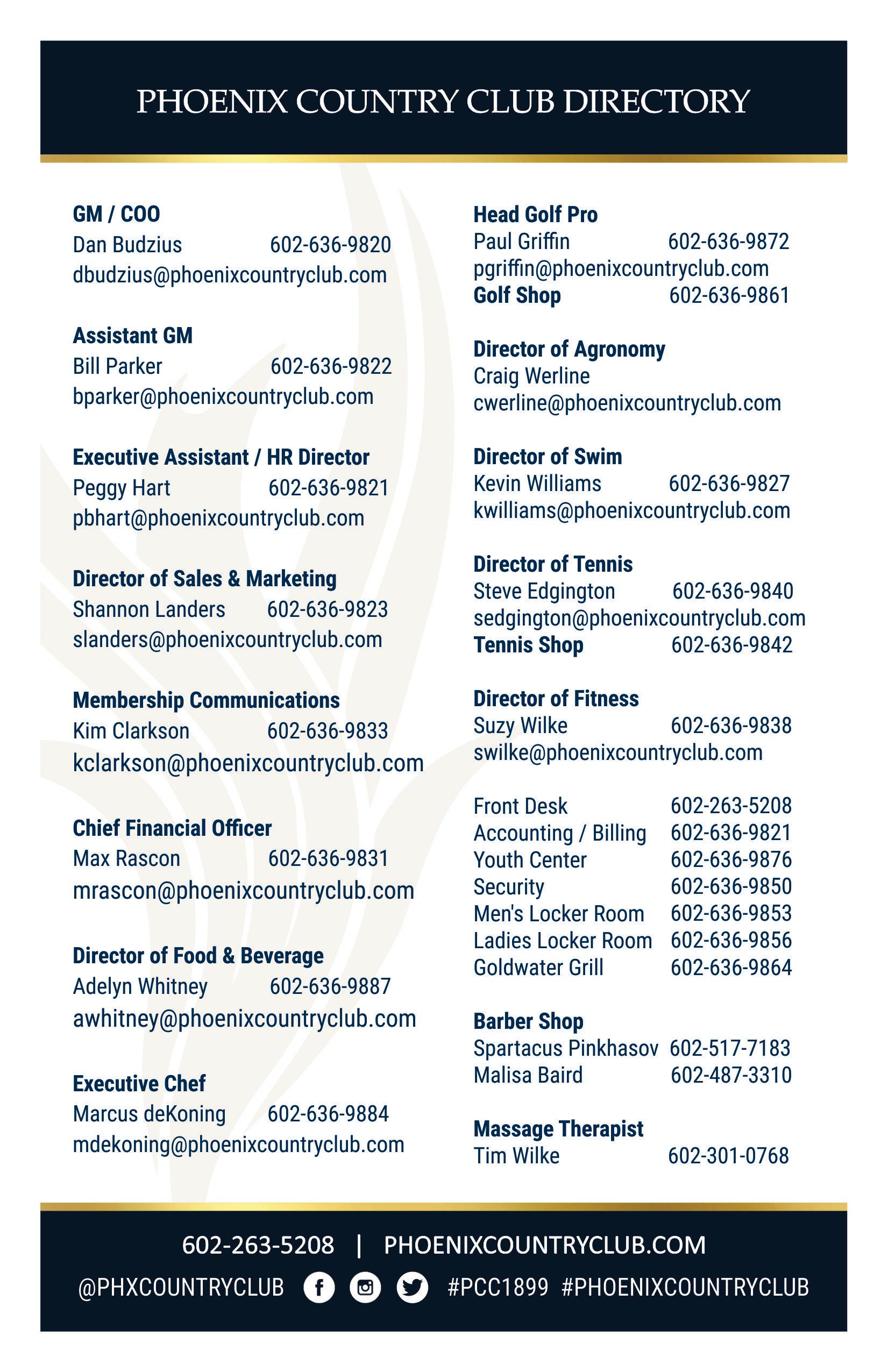 PHOENIX COUNTRY CLUB DIRECTORY

GM / COO
Dan Budzius 602-636-9820
dbudzius@phoenixcountryclub.com

Assistant GM
Bill Parker 602-636-9822
bparker@phoenixcountryclub.com

Executive Assistant / HR Director
Peggy Hart 602-636-9821
pbhart@phoenixcountryclub.com

Director of Sales & Marketing
Shannon Landers 602-636-9823
slanders@phoenixcountryclub.com

Membership Communications
Kim Clarkson 602-636-9833
kclarkson@phoenixcountryclub.com

Chief Financial Officer
Max Rascon 602-636-9831
mrascon@phoenixcountryclub.com

Director of Food & Beverage
Adelyn Whitney 602-636-9887
awhitney@phoenixcountryclub.com

Executive Chef
Marcus deKoning 602-636-9884
mdekoning@phoenixcountryclub.com

Head Golf Pro
Paul Griffin 602-636-9872
pgriffin@phoenixcountryclub.com
Golf Shop 602-636-9861

Director of Agronomy
Craig Werline
cwerline@phoenixcountryclub.com

Director of Swim
Kevin Williams 602-636-9827
kwilliams@phoenixcountryclub.com

Director of Tennis
Steve Edgington 602-636-9840
sedgington@phoenixcountryclub.com
Tennis Shop 602-636-9842

Director of Fitness
Suzy Wilke 602-636-9838
swilke@phoenixcountryclub.com

Front Desk 602-263-5208
Accounting / Billing 602-636-9821
Youth Center 602-636-9876
Security 602-636-9850
Men's Locker Room 602-636-9853
Ladies Locker Room 602-636-9856
Goldwater Grill 602-636-9864

Barber Shop
Spartacus Pinkhasov 602-517-7183
Malisa Baird 602-487-3310

Massage Therapist
Tim Wilke 602-301-0768

602-263-5208 | PHOENIXCOUNTRYCLUB.COM
@PHXCOUNTRYCLUB #PCC1899 #PHOENIXCOUNTRYCLUB